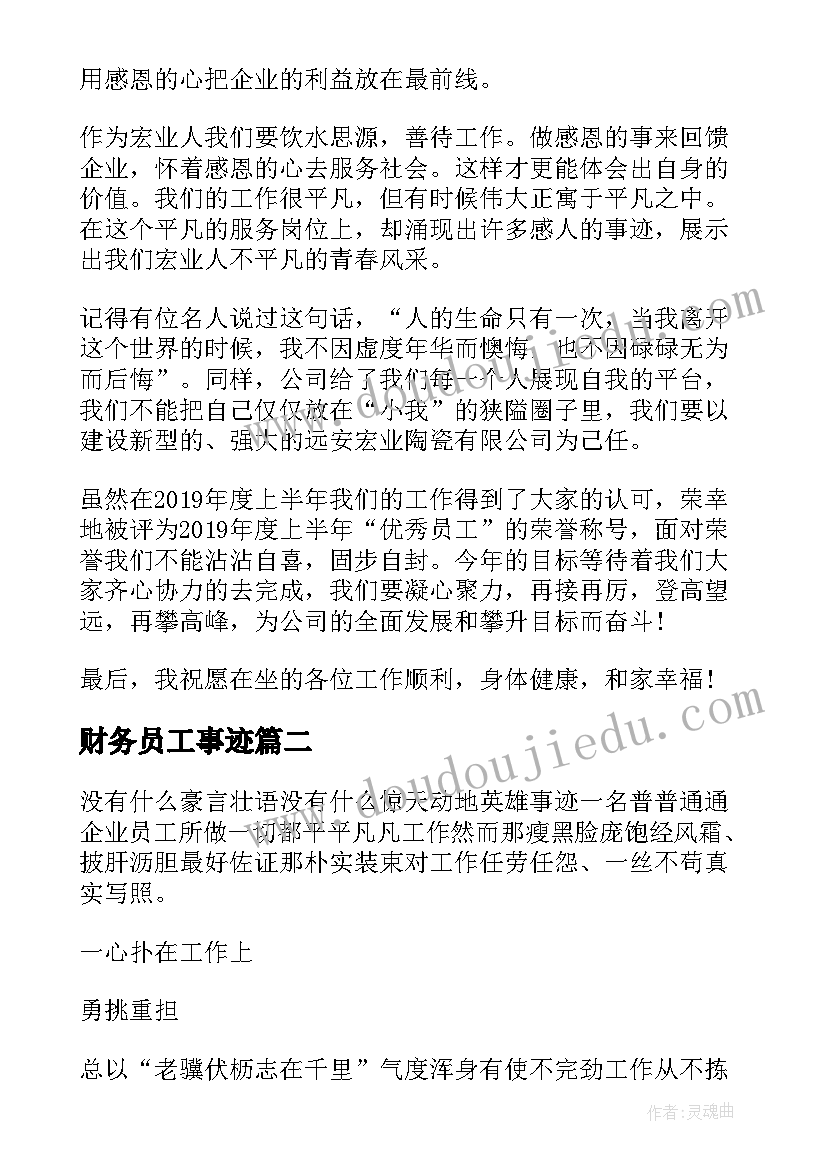 用感恩的心把企业的利益放在最前线。

作为宏业人我们要饮水思源，善待工作。做感恩的事来回馈企业，怀着感恩的心去服务社会。这样才更能体会出自身的价值。我们的工作很平凡，但有时候伟大正寓于平凡之中。在这个平凡的服务岗位上，却涌现出许多感人的事迹，展示出我们宏业人不平凡的青春风采。

记得有位名人说过这句话，“人的生命只有一次，当我离开这个世界的时候，我不因虚度年华而懊悔，也不因碌碌无为而后悔”。同样，公司给了我们每一个人展现自我的平台，我们不能把自己仅仅放在“小我”的狭隘圈子里，我们要以建设新型的、强大的远安宏业陶瓷有限公司为己任。

虽然在2019年度上半年我们的工作得到了大家的认可，荣幸地被评为2019年度上半年“优秀员工”的荣誉称号，面对荣誉我们不能沾沾自喜，固步自封。今年的目标等待着我们大家齐心协力的去完成，我们要凝心聚力，再接再厉，登高望远，再攀高峰，为公司的全面发展和攀升目标而奋斗！

最后，我祝愿在坐的各位工作顺利，身体健康，和家幸福！

财务员工事迹篇二

没有什么豪言壮语没有什么惊天动地英雄事迹一名普普通通企业员工所做一切都平平凡凡工作然而那瘦黑脸庞饱经风霜、披肝沥胆最好佐证那朴实装束对工作任劳任怨、一丝不苟真实写照。

一心扑在工作上

勇挑重担

总以“老骥伏枥志在千里”气度浑身有使不完劲工作从不拣

www.doudoujiedu.com

作者：灵魂曲